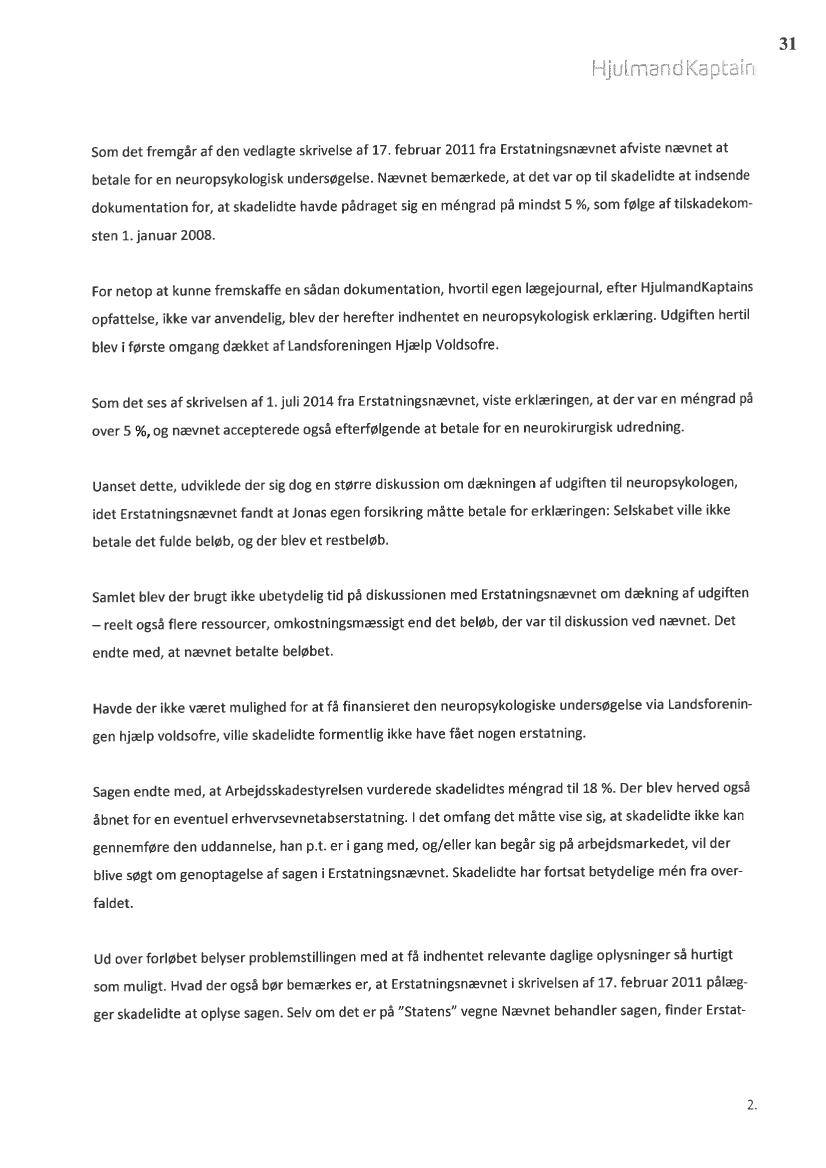 31

HjulmandKaptain

Som det fremgår af den vedlagte skrivelse af 17. februar 2011 fra Erstatningsnævnet afviste nævnet at betale for en neuropsykologisk undersøgelse. Nævnet bemærkede, at det var op til skadelidte at indsende dokumentation for, at skadelidte havde pådraget sig en méngrad på mindst 5 %, som følge af tilskadekomsten 1. januar 2008.

For netop at kunne fremskaffe en sådan dokumentation, hvortil egen lægejournal, efter HjulmandKaptains opfattelse, ikke var anvendelig, blev der herefter indhentet en neuropsykologisk erklæring. Udgiften hertil blev i første omgang dækket af Landsforeningen Hjælp Voldsofre.

Som det ses af skrivelsen af 1. juli 2014 fra Erstatningsnævnet, viste erklæringen, at der var en méngrad på over 5 %, og nævnet accepterede også efterfølgende at betale for en neurokirurgisk udredning.

Uanset dette, udviklede der sig dog en større diskussion om dækningen af udgiften til neuropsykologen, idet Erstatningsnævnet fandt at Jonas egen forsikring måtte betale for erklæringen: Selskabet ville ikke betale det fulde beløb, og der blev et restbeløb.

Samlet blev der brugt ikke ubetydelig tid på diskussionen med Erstatningsnævnet om dækning af udgiften – reelt også flere ressourcer, omkostningsmæssigt end det beløb, der var til diskussion ved nævnet. Det endte med, at nævnet betalte beløbet.

Havde der ikke været mulighed for at få finansieret den neuropsykologiske undersøgelse via Landsforeningen hjælp voldsofre, ville skadelidte formentlig ikke have fået nogen erstatning.

Sagen endte med, at Arbejdsskadestyrelsen vurderede skadelidtes méngrad til 18 %. Der blev herved også åbnet for en eventuel erhvervsevnetabserstatning. I det omfang det måtte vise sig, at skadelidte ikke kan gennemføre den uddannelse, han p.t. er i gang med, og/eller kan begår sig på arbejdsmarkedet, vil der blive søgt om genoptagelse af sagen i Erstatningsnævnet. Skadelidte har fortsat betydelige mén fra overfaldet.

Ud over forløbet belyser problemstillingen med at få indhentet relevante daglige oplysninger så hurtigt som muligt. Hvad der også bør bemærkes er, at Erstatningsnævnet i skrivelsen af 17. februar 2011 pålægger skadelidte at oplyse sagen. Selv om det er på "Statens" vegne Nævnet behandler sagen, finder Erstat-

2.